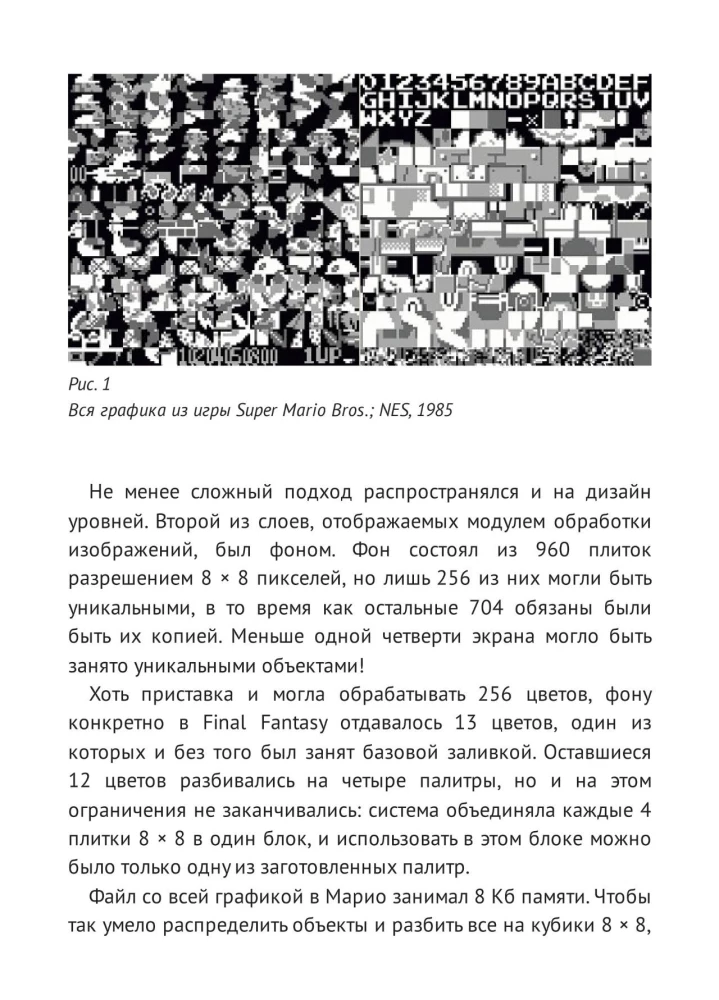 0123456789ABCDEF
GHIJKLMNOPQRSTUV
WXYZ

1UP

Рис. 1
Вся графика из игры Super Mario Bros.; NES, 1985

Не менее сложный подход распространялся и на дизайн уровней. Второй из слоев, отображаемых модулем обработки изображений, был фоном. Фон состоял из 960 плиток разрешением 8 × 8 пикселей, но лишь 256 из них могли быть уникальными, в то время как остальные 704 обязаны были быть их копией. Меньше одной четверти экрана могло быть занято уникальными объектами!

Хоть приставка и могла обрабатывать 256 цветов, фону конкретно в Final Fantasy отдавалось 13 цветов, один из которых и без того был занят базовой заливкой. Оставшиеся 12 цветов разбивались на четыре палитры, но и на этом ограничения не заканчивались: система объединяла каждые 4 плитки 8 × 8 в один блок, и использовать в этом блоке можно было только одну из заготовленных палитр.

Файл со всей графикой в Марио занимал 8 Кб памяти. Чтобы так умело распределить объекты и разбить все на кубики 8 × 8,